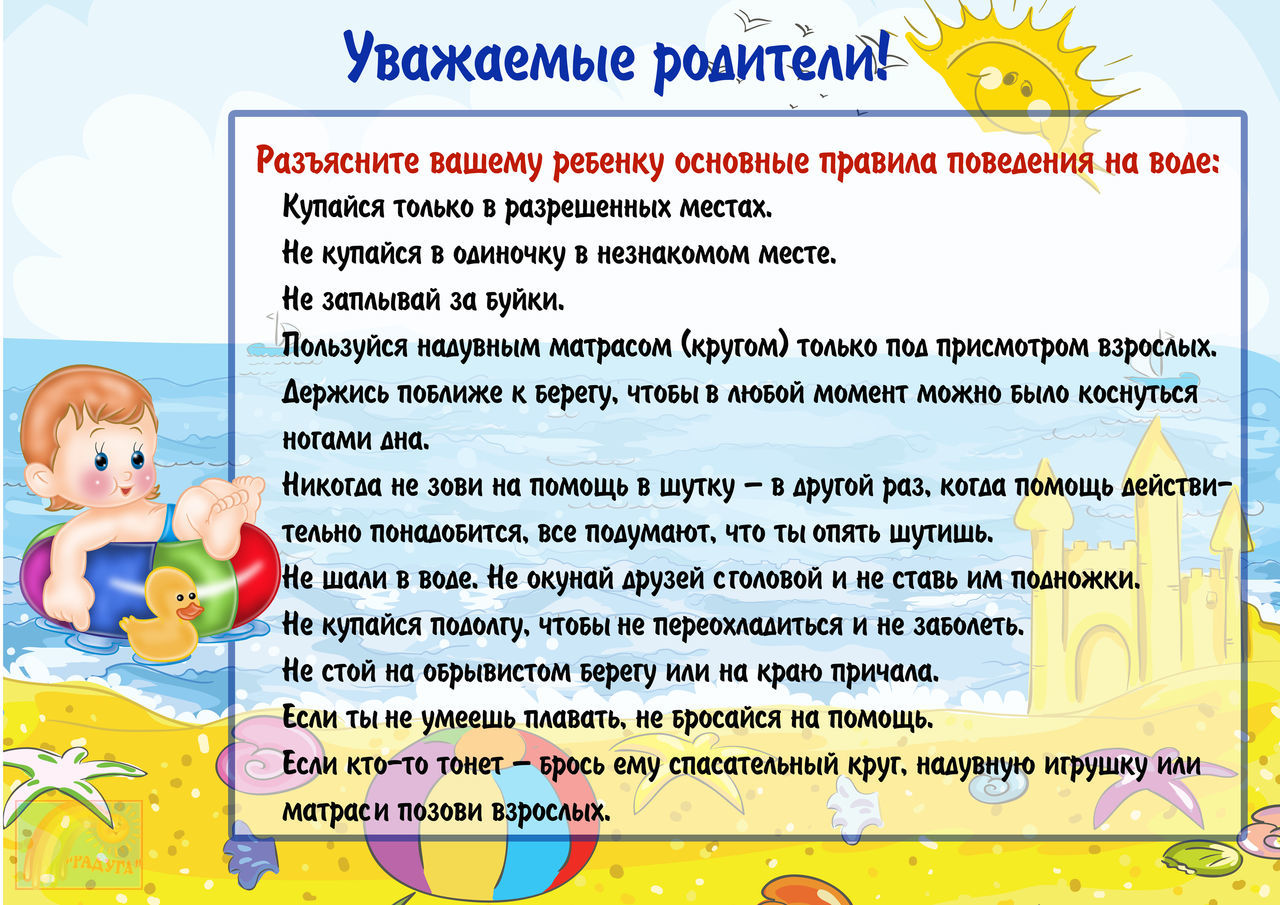 Уважаемые родители!

Разъясните вашему ребенку основные правила поведения на воде:

Купайся только в разрешенных местах.

Не купайся в одиночку в незнакомом месте.

Не заплывай за буйки.

Пользуйся надувным матрасом (кругом) только под присмотром взрослых.

Держись поближе к берегу, чтобы в любой момент можно было коснуться ногами дна.

Никогда не зови на помощь в шутку – в другой раз, когда помощь действительно понадобится, все подумают, что ты опять шутишь.

Не шали в воде. Не окунай друзей с головой и не ставь им подножки.

Не купайся подолгу, чтобы не переохладиться и не заболеть.

Не стой на обрывистом берегу или на краю причала.

Если ты не умеешь плавать, не бросайся на помощь.

Если кто-то тонет – брось ему спасательный круг, надувную игрушку или матрас и позови взрослых.

"РАДУГА"